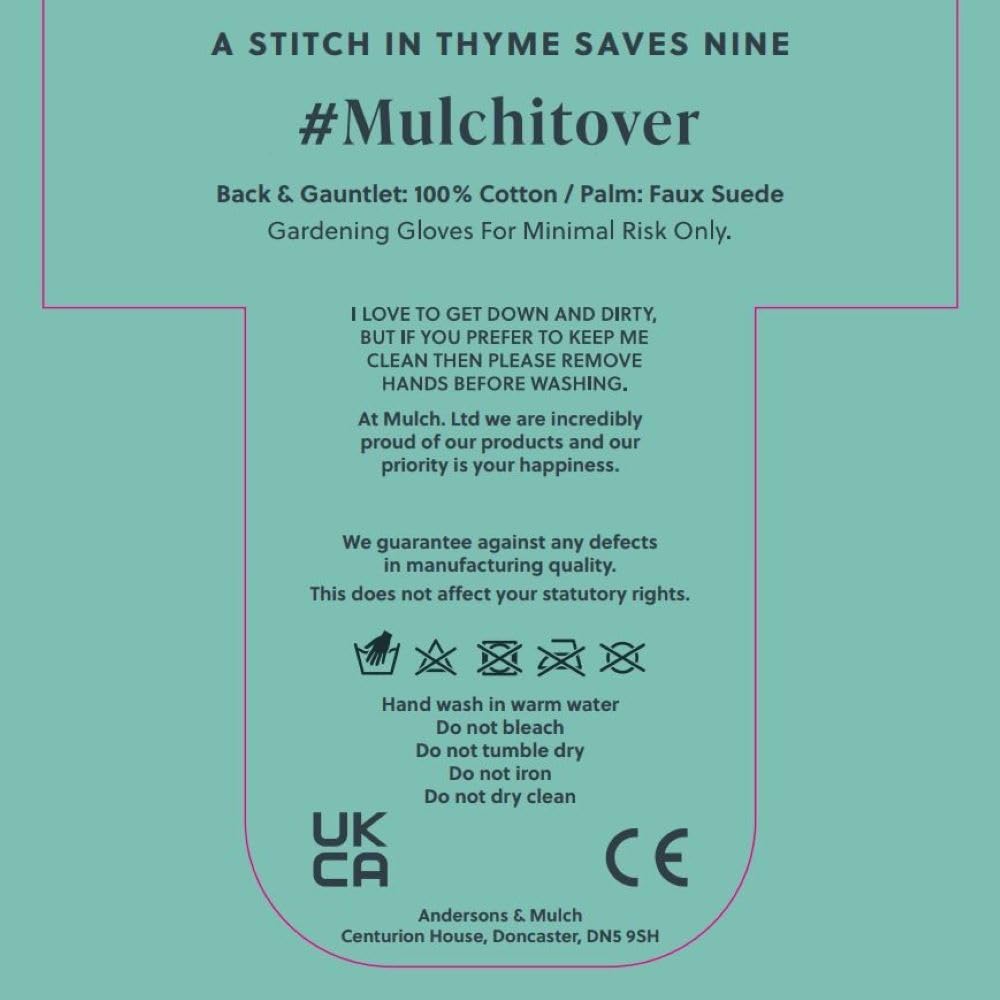 A STITCH IN THYME SAVES NINE

#Mulchitover

Back & Gauntlet: 100% Cotton / Palm: Faux Suede

Gardening Gloves For Minimal Risk Only.

I LOVE TO GET DOWN AND DIRTY, BUT IF YOU PREFER TO KEEP ME CLEAN THEN PLEASE REMOVE HANDS BEFORE WASHING.

At Mulch. Ltd we are incredibly proud of our products and our priority is your happiness.

We guarantee against any defects in manufacturing quality.

This does not affect your statutory rights.

Hand wash in warm water
Do not bleach
Do not tumble dry
Do not iron
Do not dry clean

UK
CA

CE

Andersons & Mulch
Centurion House, Doncaster, DN5 9SH